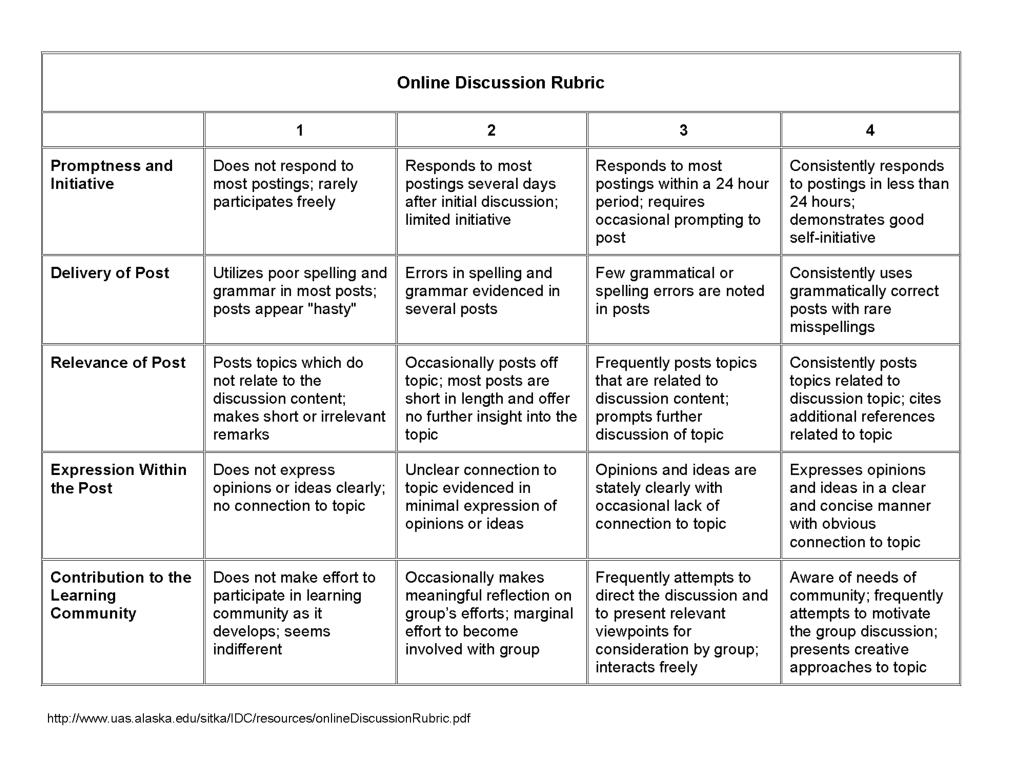 Online Discussion Rubric

| | 1 | 2 | 3 | 4 |
|---|---|---|---|---|
| Promptness and Initiative | Does not respond to most postings; rarely participates freely | Responds to most postings several days after initial discussion; limited initiative | Responds to most postings within a 24 hour period; requires occasional prompting to post | Consistently responds to postings in less than 24 hours; demonstrates good self-initiative |
| Delivery of Post | Utilizes poor spelling and grammar in most posts; posts appear "hasty" | Errors in spelling and grammar evidenced in several posts | Few grammatical or spelling errors are noted in posts | Consistently uses grammatically correct posts with rare misspellings |
| Relevance of Post | Posts topics which do not relate to the discussion content; makes short or irrelevant remarks | Occasionally posts off topic; most posts are short in length and offer no further insight into the topic | Frequently posts topics that are related to discussion content; prompts further discussion of topic | Consistently posts topics related to discussion topic; cites additional references related to topic |
| Expression Within the Post | Does not express opinions or ideas clearly; no connection to topic | Unclear connection to topic evidenced in minimal expression of opinions or ideas | Opinions and ideas are stately clearly with occasional lack of connection to topic | Expresses opinions and ideas in a clear and concise manner with obvious connection to topic |
| Contribution to the Learning Community | Does not make effort to participate in learning community as it develops; seems indifferent | Occasionally makes meaningful reflection on group's efforts; marginal effort to become involved with group | Frequently attempts to direct the discussion and to present relevant viewpoints for consideration by group; interacts freely | Aware of needs of community; frequently attempts to motivate the group discussion; presents creative approaches to topic |

http://www.uas.alaska.edu/sitka/IDC/resources/onlineDiscussionRubric.pdf